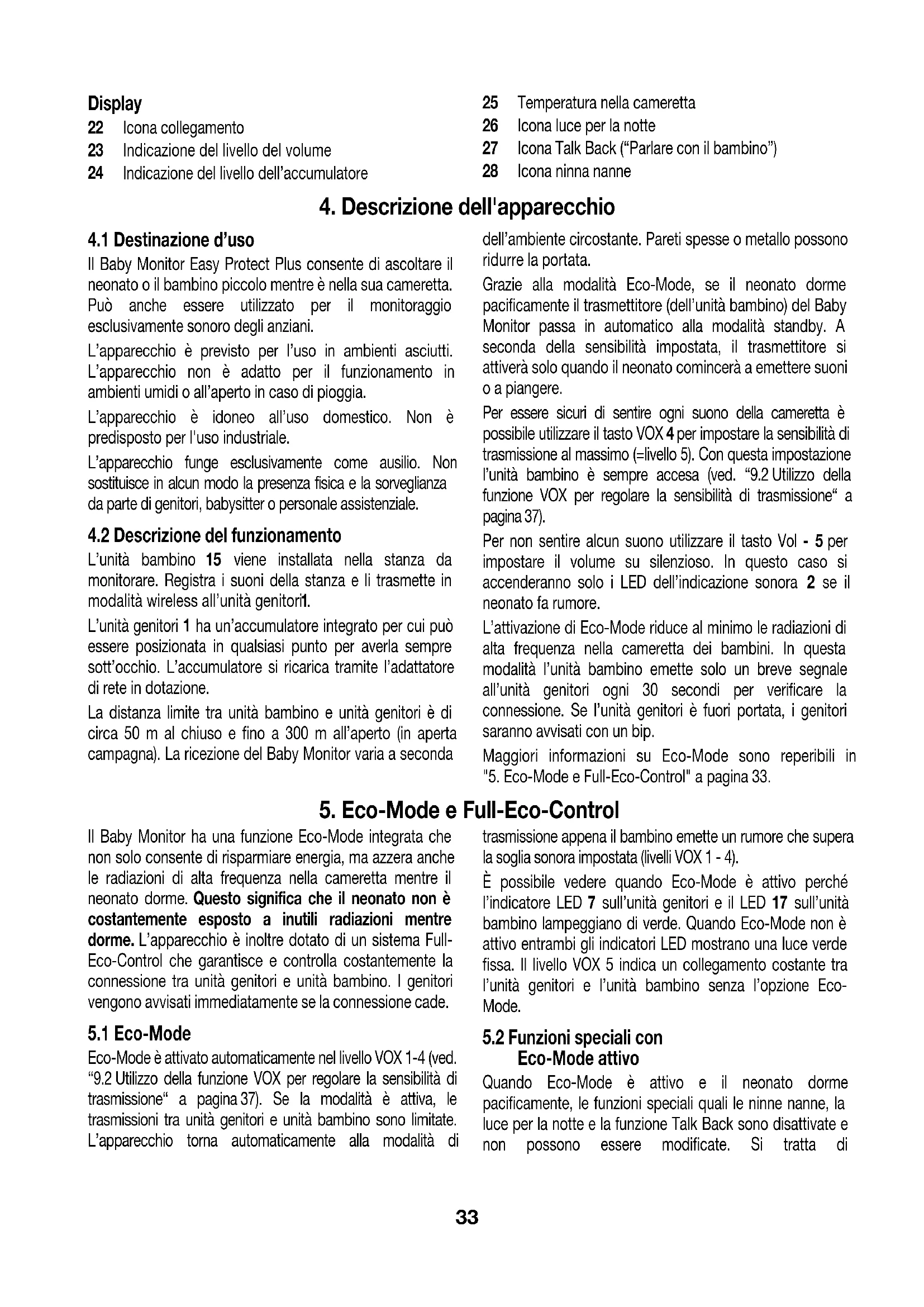 Display
22 Icona collegamento
23 Indicazione del livello del volume
24 Indicazione del livello dell'accumulatore

25 Temperatura nella cameretta
26 Icona luce per la notte
27 Icona Talk Back ("Parlare con il bambino")
28 Icona ninna nanne

4. Descrizione dell'apparecchio

4.1 Destinazione d'uso
Il Baby Monitor Easy Protect Plus consente di ascoltare il neonato o il bambino piccolo mentre è nella sua cameretta. Può anche essere utilizzato per il monitoraggio esclusivamente sonoro degli anziani.

L'apparecchio è previsto per l'uso in ambienti asciutti. L'apparecchio non è adatto per il funzionamento in ambienti umidi o all'aperto in caso di pioggia.

L'apparecchio è idoneo all'uso domestico. Non è predisposto per l'uso industriale.

L'apparecchio funge esclusivamente come ausilio. Non sostituisce in alcun modo la presenza fisica e la sorveglianza da parte di genitori, babysitter o personale assistenziale.

4.2 Descrizione del funzionamento
L'unità bambino 15 viene installata nella stanza da monitorare. Registra i suoni della stanza e li trasmette in modalità wireless all'unità genitori1.

L'unità genitori 1 ha un'accumulatore integrato per cui può essere posizionata in qualsiasi punto per averla sempre sott'occhio. L'accumulatore si ricarica tramite l'adattatore di rete in dotazione.

La distanza limite tra unità bambino e unità genitori è di circa 50 m al chiuso e fino a 300 m all'aperto (in aperta campagna). La ricezione del Baby Monitor varia a seconda dell'ambiente circostante. Pareti spesse o metallo possono ridurre la portata.

Grazie alla modalità Eco-Mode, se il neonato dorme pacificamente il trasmettitore (dell'unità bambino) del Baby Monitor passa in automatico alla modalità standby. A seconda della sensibilità impostata, il trasmettitore si attiverà solo quando il neonato comincerà a emettere suoni o a piangere.

Per essere sicuri di sentire ogni suono della cameretta è possibile utilizzare il tasto VOX 4 per impostare la sensibilità di trasmissione al massimo (=livello 5). Con questa impostazione l'unità bambino è sempre accesa (ved. "9.2 Utilizzo della funzione VOX per regolare la sensibilità di trasmissione" a pagina 37).

Per non sentire alcun suono utilizzare il tasto Vol - 5 per impostare il volume su silenzioso. In questo caso si accenderanno solo i LED dell'indicazione sonora 2 se il neonato fa rumore.

L'attivazione di Eco-Mode riduce al minimo le radiazioni di alta frequenza nella cameretta dei bambini. In questa modalità l'unità bambino emette solo un breve segnale all'unità genitori ogni 30 secondi per verificare la connessione. Se l'unità genitori è fuori portata, i genitori saranno avvisati con un bip.

Maggiori informazioni su Eco-Mode sono reperibili in "5. Eco-Mode e Full-Eco-Control" a pagina 33.

5. Eco-Mode e Full-Eco-Control

Il Baby Monitor ha una funzione Eco-Mode integrata che non solo consente di risparmiare energia, ma azzera anche le radiazioni di alta frequenza nella cameretta mentre il neonato dorme. Questo significa che il neonato non è costantemente esposto a inutili radiazioni mentre dorme. L'apparecchio è inoltre dotato di un sistema Full-Eco-Control che garantisce e controlla costantemente la connessione tra unità genitori e unità bambino. I genitori vengono avvisati immediatamente se la connessione cade.

5.1 Eco-Mode
Eco-Mode è attivato automaticamente nel livello VOX 1-4 (ved. "9.2 Utilizzo della funzione VOX per regolare la sensibilità di trasmissione" a pagina 37). Se la modalità è attiva, le trasmissioni tra unità genitori e unità bambino sono limitate. L'apparecchio torna automaticamente alla modalità di trasmissione appena il bambino emette un rumore che supera la soglia sonora impostata (livelli VOX 1 - 4).

È possibile vedere quando Eco-Mode è attivo perché l'indicatore LED 7 sull'unità genitori e il LED 17 sull'unità bambino lampeggiano di verde. Quando Eco-Mode non è attivo entrambi gli indicatori LED mostrano una luce verde fissa. Il livello VOX 5 indica un collegamento costante tra l'unità genitori e l'unità bambino senza l'opzione Eco-Mode.

5.2 Funzioni speciali con Eco-Mode attivo
Quando Eco-Mode è attivo e il neonato dorme pacificamente, le funzioni speciali quali le ninne nanne, la luce per la notte e la funzione Talk Back sono disattivate e non possono essere modificate. Si tratta di

33